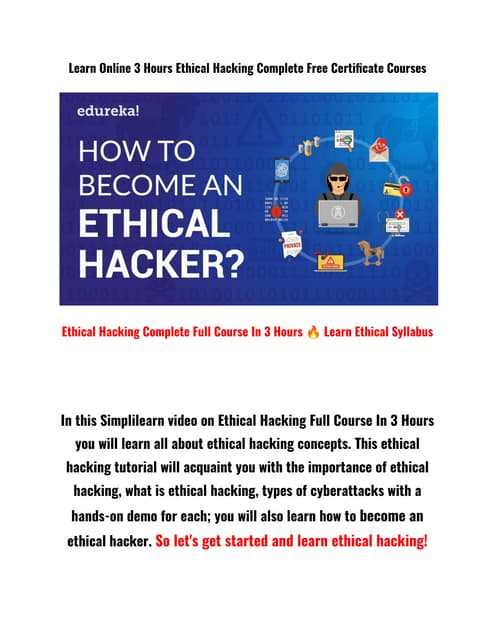 Learn Online 3 Hours Ethical Hacking Complete Free Certificate Courses

edureka!

HOW TO BECOME AN ETHICAL HACKER?

PRIVATE

Ethical Hacking Complete Full Course In 3 Hours 🔥 Learn Ethical Syllabus

In this Simplilearn video on Ethical Hacking Full Course In 3 Hours you will learn all about ethical hacking concepts. This ethical hacking tutorial will acquaint you with the importance of ethical hacking, what is ethical hacking, types of cyberattacks with a hands-on demo for each; you will also learn how to become an ethical hacker. So let's get started and learn ethical hacking!